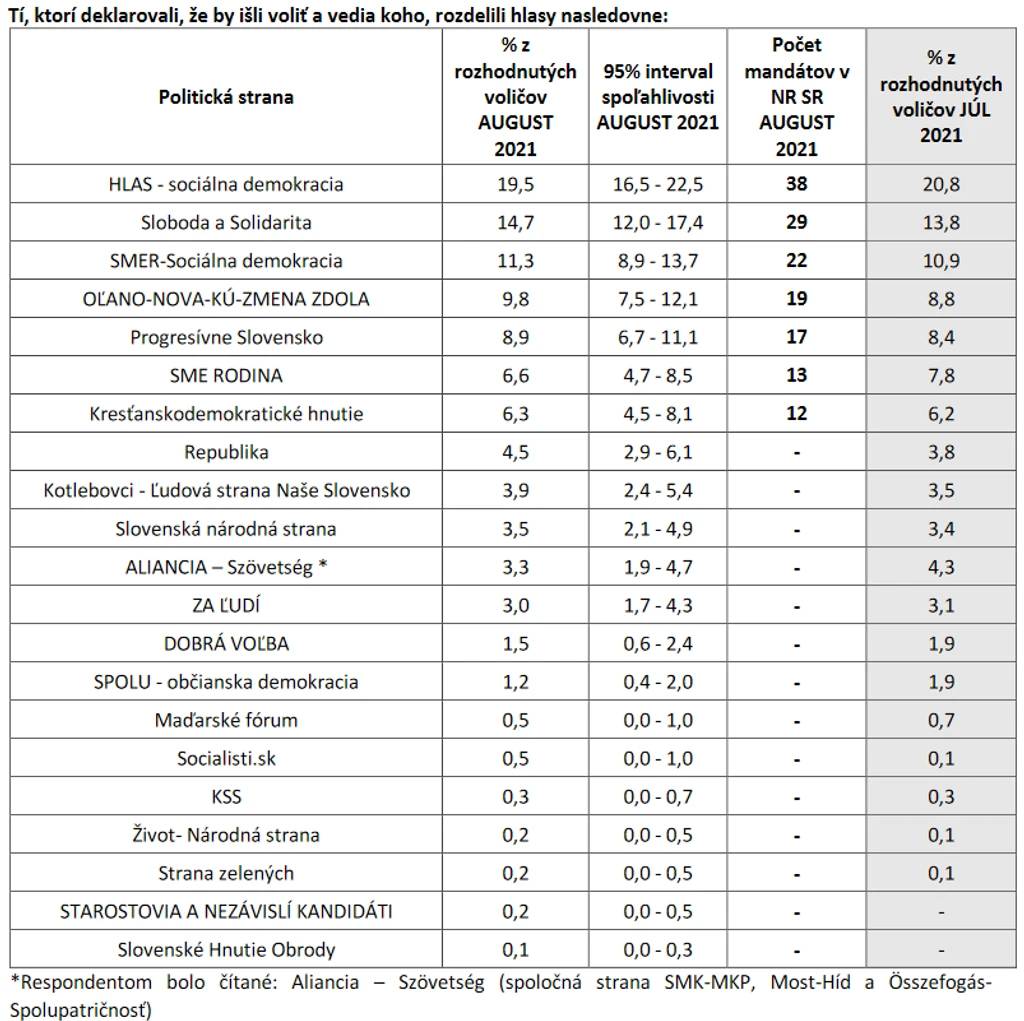 Tí, ktorí deklarovali, že by išli voliť a vedia koho, rozdelili hlasy nasledovne:

| Politická strana | % z rozhodnutých voličov AUGUST 2021 | 95% interval spoľahlivosti AUGUST 2021 | Počet mandátov v NR SR AUGUST 2021 | % z rozhodnutých voličov JÚL 2021 |
|---|---|---|---|---|
| HLAS - sociálna demokracia | 19,5 | 16,5 - 22,5 | 38 | 20,8 |
| Sloboda a Solidarita | 14,7 | 12,0 - 17,4 | 29 | 13,8 |
| SMER-Sociálna demokracia | 11,3 | 8,9 - 13,7 | 22 | 10,9 |
| OĽANO-NOVA-KÚ-ZMENA ZDOLA | 9,8 | 7,5 - 12,1 | 19 | 8,8 |
| Progresívne Slovensko | 8,9 | 6,7 - 11,1 | 17 | 8,4 |
| SME RODINA | 6,6 | 4,7 - 8,5 | 13 | 7,8 |
| Kresťanskodemokratické hnutie | 6,3 | 4,5 - 8,1 | 12 | 6,2 |
| Republika | 4,5 | 2,9 - 6,1 | - | 3,8 |
| Kotlebovci - Ľudová strana Naše Slovensko | 3,9 | 2,4 - 5,4 | - | 3,5 |
| Slovenská národná strana | 3,5 | 2,1 - 4,9 | - | 3,4 |
| ALIANCIA – Szövetség * | 3,3 | 1,9 - 4,7 | - | 4,3 |
| ZA ĽUDÍ | 3,0 | 1,7 - 4,3 | - | 3,1 |
| DOBRÁ VOĽBA | 1,5 | 0,6 - 2,4 | - | 1,9 |
| SPOLU - občianska demokracia | 1,2 | 0,4 - 2,0 | - | 1,9 |
| Maďarské fórum | 0,5 | 0,0 - 1,0 | - | 0,7 |
| Socialisti.sk | 0,5 | 0,0 - 1,0 | - | 0,1 |
| KSS | 0,3 | 0,0 - 0,7 | - | 0,3 |
| Život- Národná strana | 0,2 | 0,0 - 0,5 | - | 0,1 |
| Strana zelených | 0,2 | 0,0 - 0,5 | - | 0,1 |
| STAROSTOVIA A NEZÁVISLÍ KANDIDÁTI | 0,2 | 0,0 - 0,5 | - | - |
| Slovenské Hnutie Obrody | 0,1 | 0,0 - 0,3 | - | - |

*Respondentom bolo čítané: Aliancia – Szövetség (spoločná strana SMK-MKP, Most-Híd a Összefogás-Spolupatričnosť)